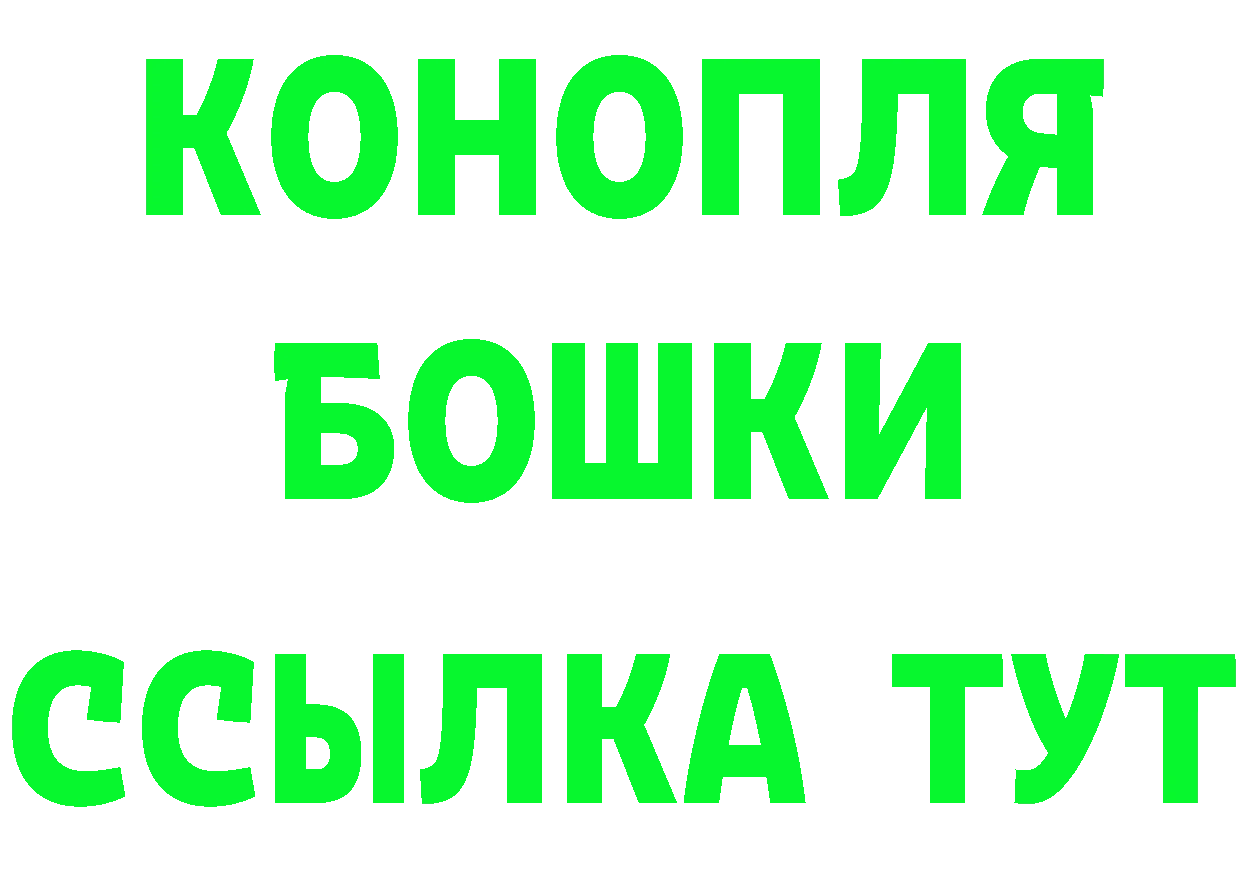 КОНОПЛЯ

БОШКИ

ССЫЛКА ТУТ